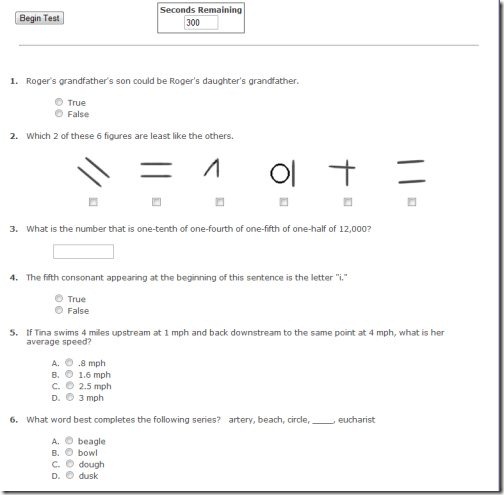 Begin Test

Seconds Remaining
300

1. Roger's grandfather's son could be Roger's daughter's grandfather.

True
False

2. Which 2 of these 6 figures are least like the others.

3. What is the number that is one-tenth of one-fourth of one-fifth of one-half of 12,000?

4. The fifth consonant appearing at the beginning of this sentence is the letter "i."

True
False

5. If Tina swims 4 miles upstream at 1 mph and back downstream to the same point at 4 mph, what is her average speed?

A. .8 mph
B. 1.6 mph
C. 2.5 mph
D. 3 mph

6. What word best completes the following series? artery, beach, circle, _____, eucharist

A. beagle
B. bowl
C. dough
D. dusk